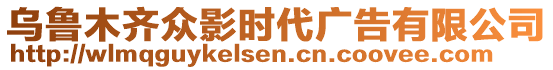 乌鲁木齐众影时代广告有限公司
http://wlmqguykelsen.cn.coovee.com